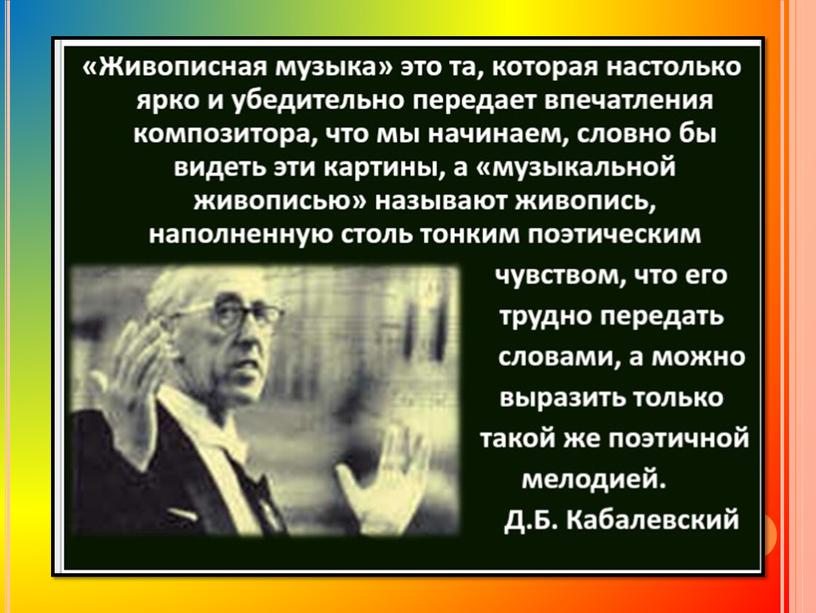 «Живописная музыка» это та, которая настолько ярко и убедительно передает впечатления композитора, что мы начинаем, словно бы видеть эти картины, а «музыкальной живописью» называют живопись, наполненную столь тонким поэтическим чувством, что его трудно передать словами, а можно выразить только такой же поэтичной мелодией.

Д.Б. Кабалевский